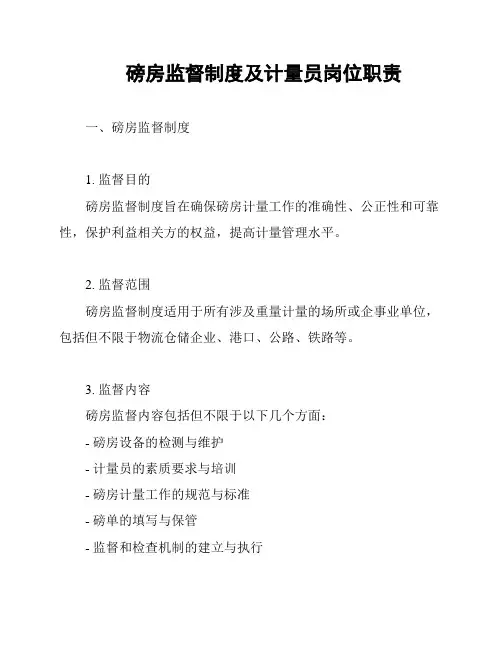 磅房监督制度及计量员岗位职责

一、磅房监督制度

1. 监督目的

磅房监督制度旨在确保磅房计量工作的准确性、公正性和可靠性，保护利益相关方的权益，提高计量管理水平。

2. 监督范围

磅房监督制度适用于所有涉及重量计量的场所或企事业单位，包括但不限于物流仓储企业、港口、公路、铁路等。

3. 监督内容

磅房监督内容包括但不限于以下几个方面：

- 磅房设备的检测与维护

- 计量员的素质要求与培训

- 磅房计量工作的规范与标准

- 磅单的填写与保管

- 监督和检查机制的建立与执行